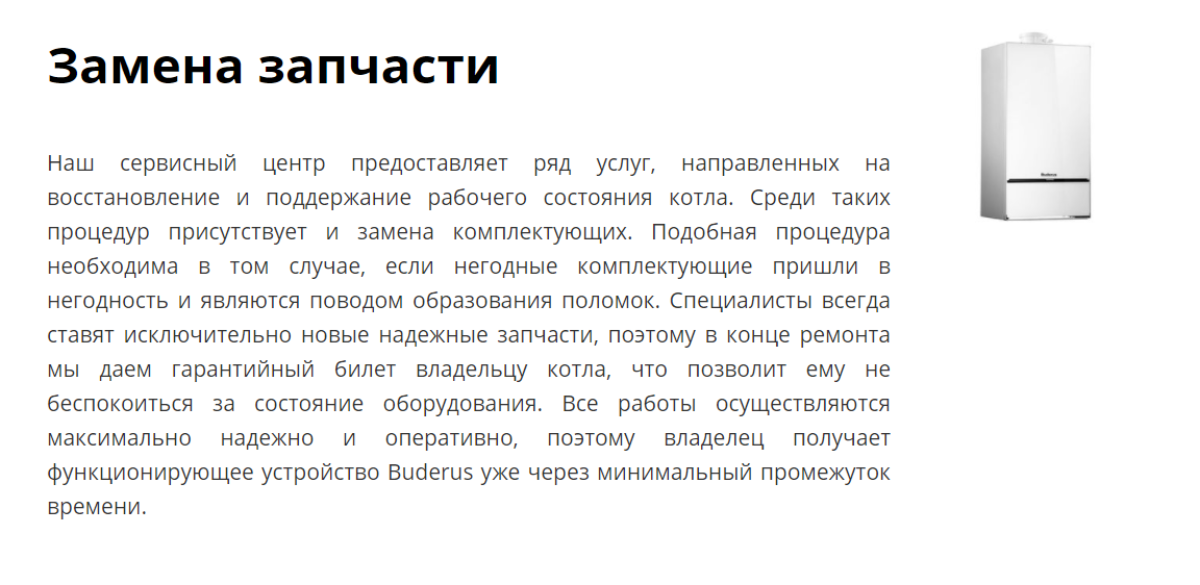 Замена запчасти

Наш сервисный центр предоставляет ряд услуг, направленных на восстановление и поддержание рабочего состояния котла. Среди таких процедур присутствует и замена комплектующих. Подобная процедура необходима в том случае, если негодные комплектующие пришли в негодность и являются поводом образования поломок. Специалисты всегда ставят исключительно новые надежные запчасти, поэтому в конце ремонта мы даем гарантийный билет владельцу котла, что позволит ему не беспокоиться за состояние оборудования. Все работы осуществляются максимально надежно и оперативно, поэтому владелец получает функционирующее устройство Buderus уже через минимальный промежуток времени.

Buderus